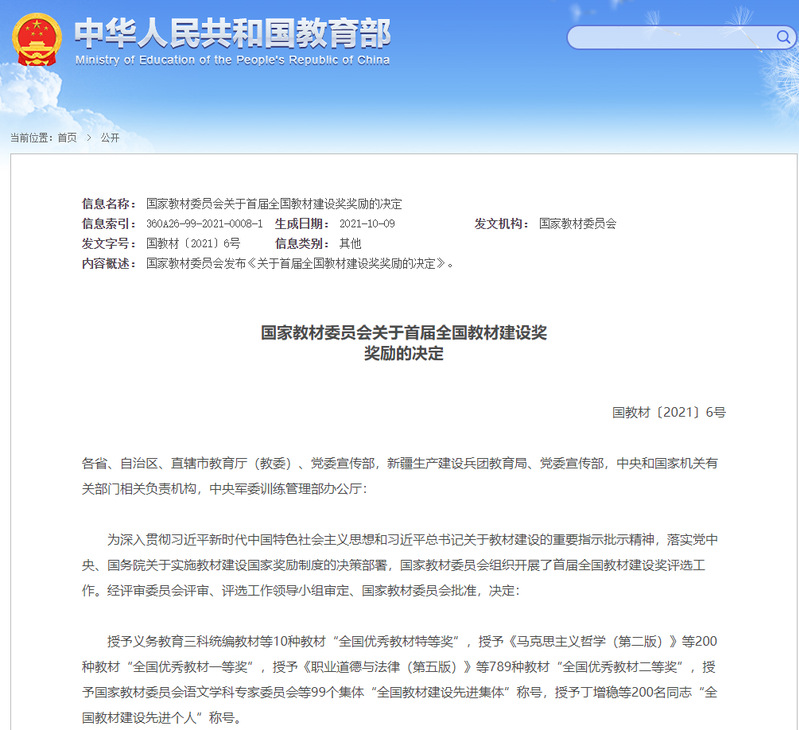 中华人民共和国教育部
Ministry of Education of the People's Republic of China

当前位置：首页 > 公开

信息名称：国家教材委员会关于首届全国教材建设奖奖励的决定
信息索引：360A26-99-2021-0008-1 生成日期：2021-10-09 发文机构：国家教材委员会
发文字号：国教材〔2021〕6号 信息类别：其他
内容概述：国家教材委员会发布《关于首届全国教材建设奖奖励的决定》。

国家教材委员会关于首届全国教材建设奖奖励的决定

国教材〔2021〕6号

各省、自治区、直辖市教育厅（教委）、党委宣传部，新疆生产建设兵团教育局、党委宣传部，中央和国家机关有关部门相关负责机构，中央军委训练管理部办公厅：

为深入贯彻习近平新时代中国特色社会主义思想和习近平总书记关于教材建设的重要指示批示精神，落实党中央、国务院关于实施教材建设国家奖励制度的决策部署，国家教材委员会组织开展了首届全国教材建设奖评选工作。经评审委员会评审、评选工作领导小组审定、国家教材委员会批准，决定：

授予义务教育三科统编教材等10种教材“全国优秀教材特等奖”，授予《马克思主义哲学（第二版）》等200种教材“全国优秀教材一等奖”，授予《职业道德与法律（第五版）》等789种教材“全国优秀教材二等奖”，授予国家教材委员会语文学科专家委员会等99个集体“全国教材建设先进集体”称号，授予丁增稳等200名同志“全国教材建设先进个人”称号。